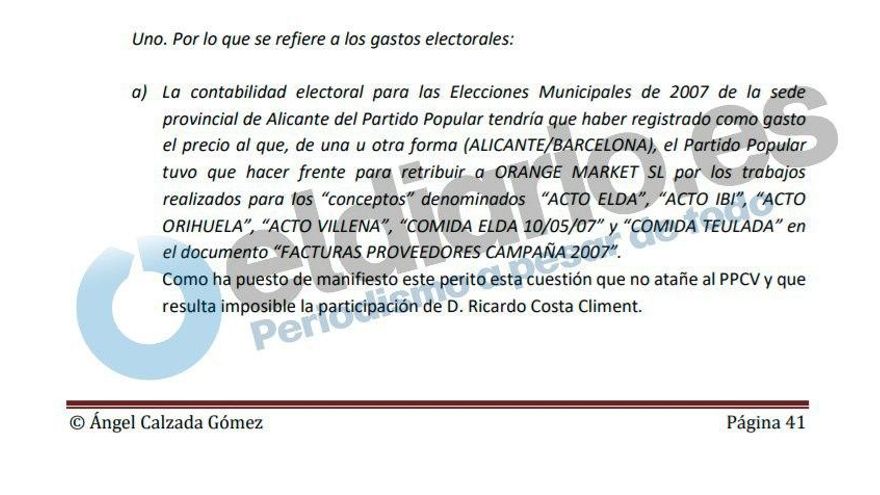 Uno. Por lo que se refiere a los gastos electorales:

a) La contabilidad electoral para las Elecciones Municipales de 2007 de la sede provincial de Alicante del Partido Popular tendría que haber registrado como gasto el precio al que, de una u otra forma (ALICANTE/BARCELONA), el Partido Popular tuvo que hacer frente para retribuir a ORANGE MARKET SL por los trabajos realizados para los "conceptos" denominados "ACTO ELDA", "ACTO IBI", "ACTO ORIHUELA", "ACTO VILLENA", "COMIDA ELDA 10/05/07" y "COMIDA TEULADA" en el documento "FACTURAS PROVEEDORES CAMPAÑA 2007".
Como ha puesto de manifiesto este perito esta cuestión que no atañe al PPCV y que resulta imposible la participación de D. Ricardo Costa Climent.

© Ángel Calzada Gómez

Página 41

eldiario.es
Periodismo a pesar de todo